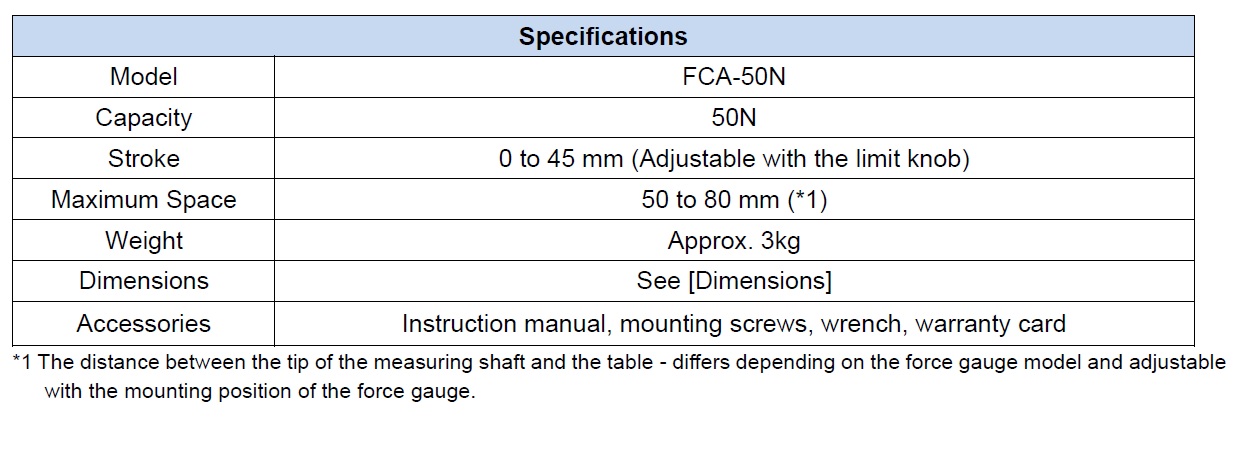 | Specifications | |
|---|---|
| Model | FCA-50N |
| Capacity | 50N |
| Stroke | 0 to 45 mm (Adjustable with the limit knob) |
| Maximum Space | 50 to 80 mm (*1) |
| Weight | Approx. 3kg |
| Dimensions | See [Dimensions] |
| Accessories | Instruction manual, mounting screws, wrench, warranty card |

*1 The distance between the tip of the measuring shaft and the table - differs depending on the force gauge model and adjustable with the mounting position of the force gauge.